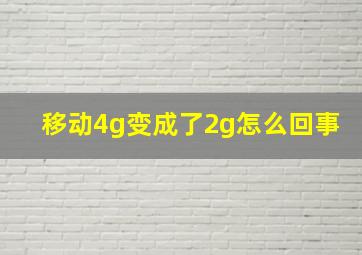 移动4g变成了2g怎么回事